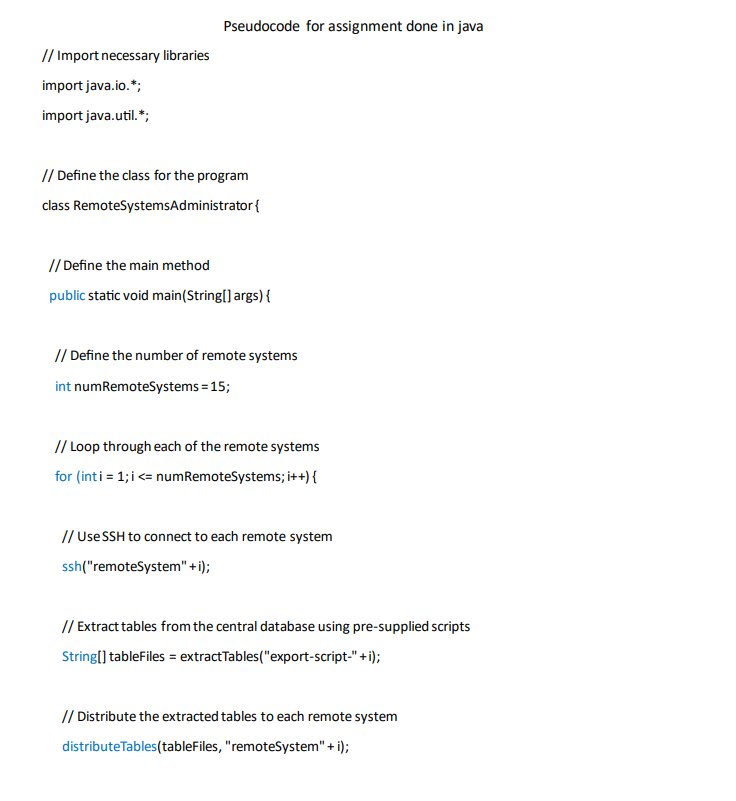 Pseudocode for assignment done in java

// Import necessary libraries

import java.io.*;

import java.util.*;

// Define the class for the program

class RemoteSystemsAdministrator {

// Define the main method

public static void main(String[] args) {

// Define the number of remote systems

int numRemoteSystems = 15;

// Loop through each of the remote systems

for (int i = 1; i <= numRemoteSystems; i++) {

// Use SSH to connect to each remote system

ssh("remoteSystem" + i);

// Extract tables from the central database using pre-supplied scripts

String[] tableFiles = extractTables("export-script-" + i);

// Distribute the extracted tables to each remote system

distributeTables(tableFiles, "remoteSystem" + i);